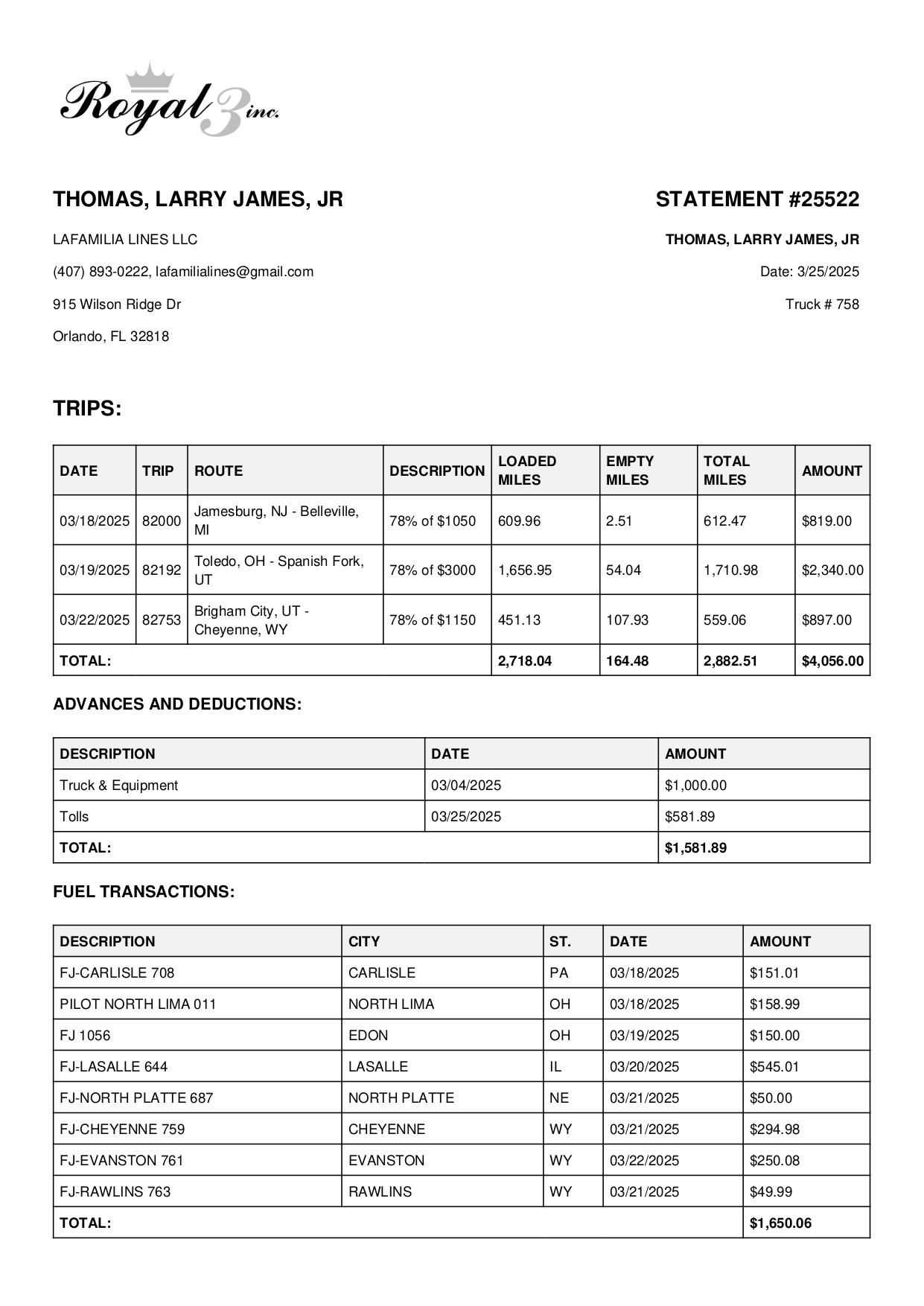 Royal 3 inc.

THOMAS, LARRY JAMES, JR

LAFAMILIA LINES LLC

(407) 893-0222, lafamilialines@gmail.com

915 Wilson Ridge Dr

Orlando, FL 32818

STATEMENT #25522

THOMAS, LARRY JAMES, JR

Date: 3/25/2025

Truck # 758

TRIPS:

| DATE | TRIP | ROUTE | DESCRIPTION | LOADED MILES | EMPTY MILES | TOTAL MILES | AMOUNT |
|---|---|---|---|---|---|---|---|
| 03/18/2025 | 82000 | Jamesburg, NJ - Belleville, MI | 78% of $1050 | 609.96 | 2.51 | 612.47 | $819.00 |
| 03/19/2025 | 82192 | Toledo, OH - Spanish Fork, UT | 78% of $3000 | 1,656.95 | 54.04 | 1,710.98 | $2,340.00 |
| 03/22/2025 | 82753 | Brigham City, UT - Cheyenne, WY | 78% of $1150 | 451.13 | 107.93 | 559.06 | $897.00 |
| TOTAL: | | | | 2,718.04 | 164.48 | 2,882.51 | $4,056.00 |

ADVANCES AND DEDUCTIONS:

| DESCRIPTION | DATE | AMOUNT |
|---|---|---|
| Truck & Equipment | 03/04/2025 | $1,000.00 |
| Tolls | 03/25/2025 | $581.89 |
| TOTAL: | | $1,581.89 |

FUEL TRANSACTIONS:

| DESCRIPTION | CITY | ST. | DATE | AMOUNT |
|---|---|---|---|---|
| FJ-CARLISLE 708 | CARLISLE | PA | 03/18/2025 | $151.01 |
| PILOT NORTH LIMA 011 | NORTH LIMA | OH | 03/18/2025 | $158.99 |
| FJ 1056 | EDON | OH | 03/19/2025 | $150.00 |
| FJ-LASALLE 644 | LASALLE | IL | 03/20/2025 | $545.01 |
| FJ-NORTH PLATTE 687 | NORTH PLATTE | NE | 03/21/2025 | $50.00 |
| FJ-CHEYENNE 759 | CHEYENNE | WY | 03/21/2025 | $294.98 |
| FJ-EVANSTON 761 | EVANSTON | WY | 03/22/2025 | $250.08 |
| FJ-RAWLINS 763 | RAWLINS | WY | 03/21/2025 | $49.99 |
| TOTAL: | | | | $1,650.06 |